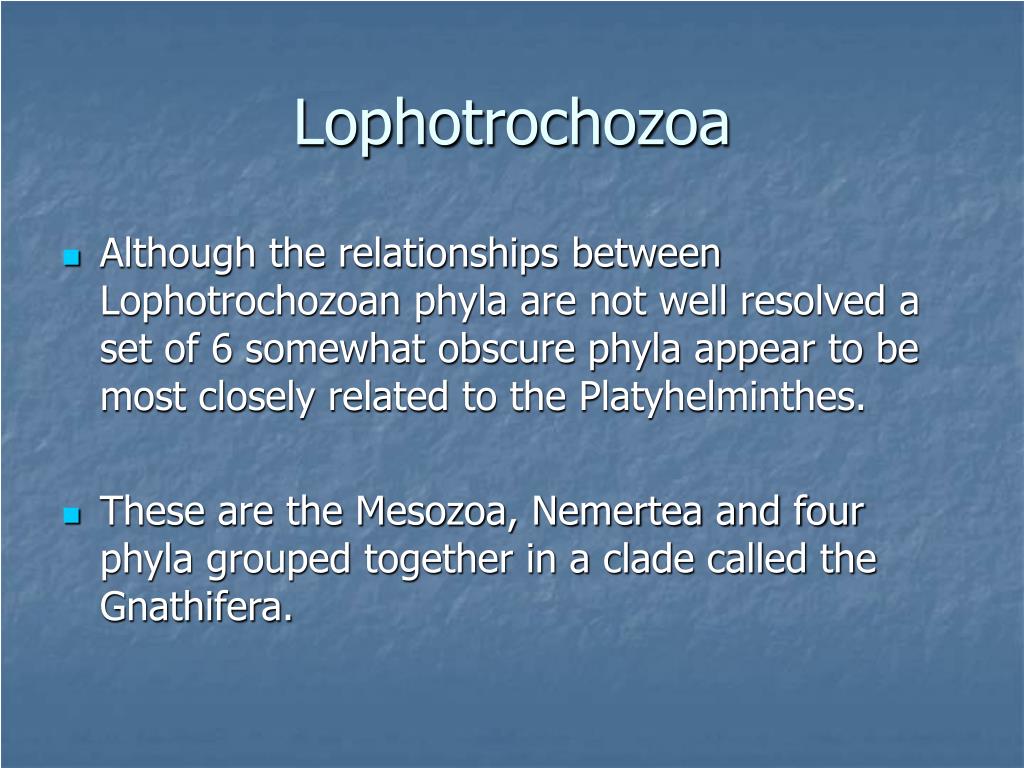 Lophotrochozoa

Although the relationships between Lophotrochozoan phyla are not well resolved a set of 6 somewhat obscure phyla appear to be most closely related to the Platyhelminthes.

These are the Mesozoa, Nemertea and four phyla grouped together in a clade called the Gnathifera.